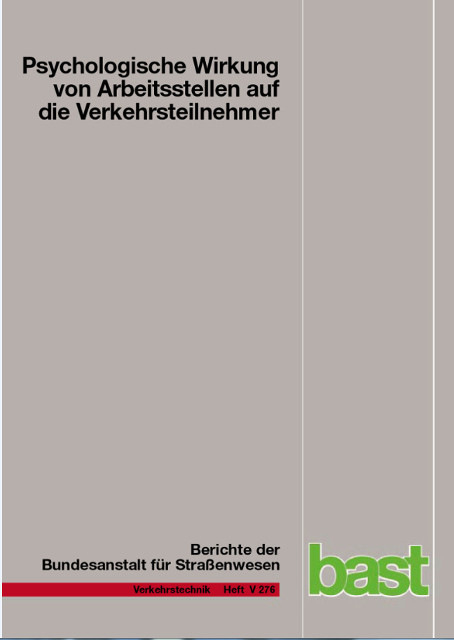 Psychologische Wirkung von Arbeitsstellen auf die Verkehrsteilnehmer

Berichte der Bundesanstalt für Straßenwesen

Verkehrstechnik Heft V 276

bast